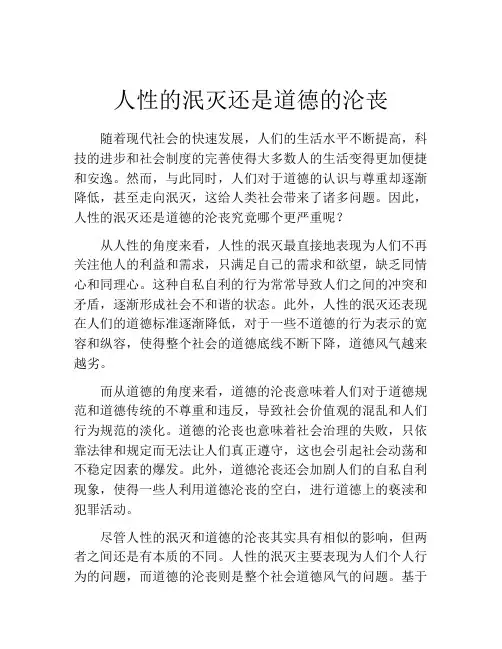 人性的泯灭还是道德的沦丧

随着现代社会的快速发展，人们的生活水平不断提高，科技的进步和社会制度的完善使得大多数人的生活变得更加便捷和安逸。然而，与此同时，人们对于道德的认识与尊重却逐渐降低，甚至走向泯灭，这给人类社会带来了诸多问题。因此，人性的泯灭还是道德的沦丧究竟哪个更严重呢？

从人性的角度来看，人性的泯灭最直接地表现为人们不再关注他人的利益和需求，只满足自己的需求和欲望，缺乏同情心和同理心。这种自私自利的行为常常导致人们之间的冲突和矛盾，逐渐形成社会不和谐的状态。此外，人性的泯灭还表现在人们的道德标准逐渐降低，对于一些不道德的行为表示的宽容和纵容，使得整个社会的道德底线不断下降，道德风气越来越劣。

而从道德的角度来看，道德的沦丧意味着人们对于道德规范和道德传统的不尊重和违反，导致社会价值观的混乱和人们行为规范的淡化。道德的沦丧也意味着社会治理的失败，只依靠法律和规定而无法让人们真正遵守，这也会引起社会动荡和不稳定因素的爆发。此外，道德沦丧还会加剧人们的自私自利现象，使得一些人利用道德沦丧的空白，进行道德上的亵渎和犯罪活动。

尽管人性的泯灭和道德的沦丧其实具有相似的影响，但两者之间还是有本质的不同。人性的泯灭主要表现为人们个人行为的问题，而道德的沦丧则是整个社会道德风气的问题。基于